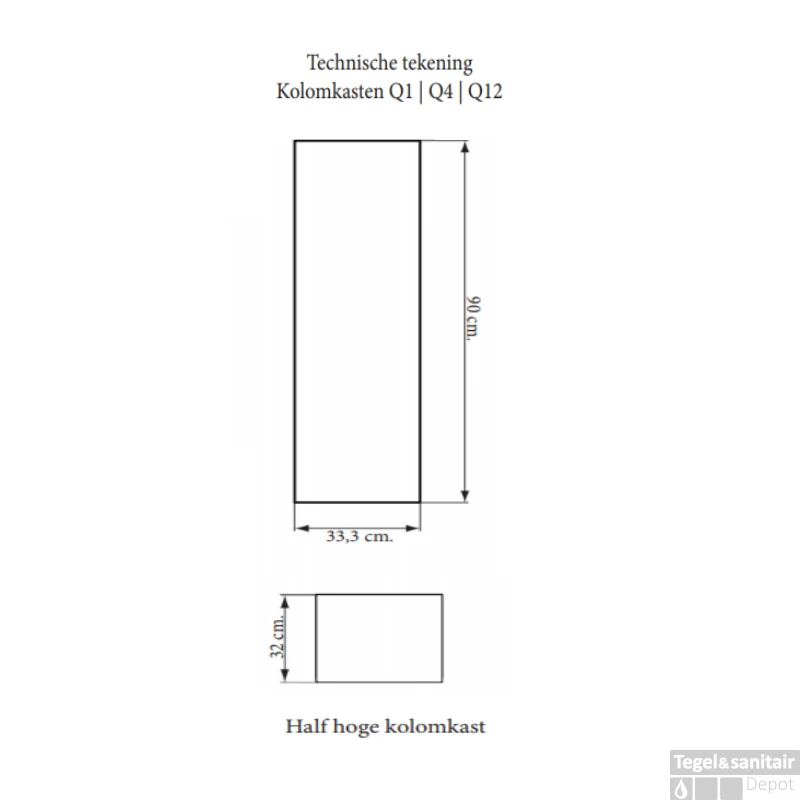 Technische tekening
Kolomkasten Q1 | Q4 | Q12

90 cm.

33,3 cm.

32 cm.

Half hoge kolomkast

Tegel&sanitair
Depot